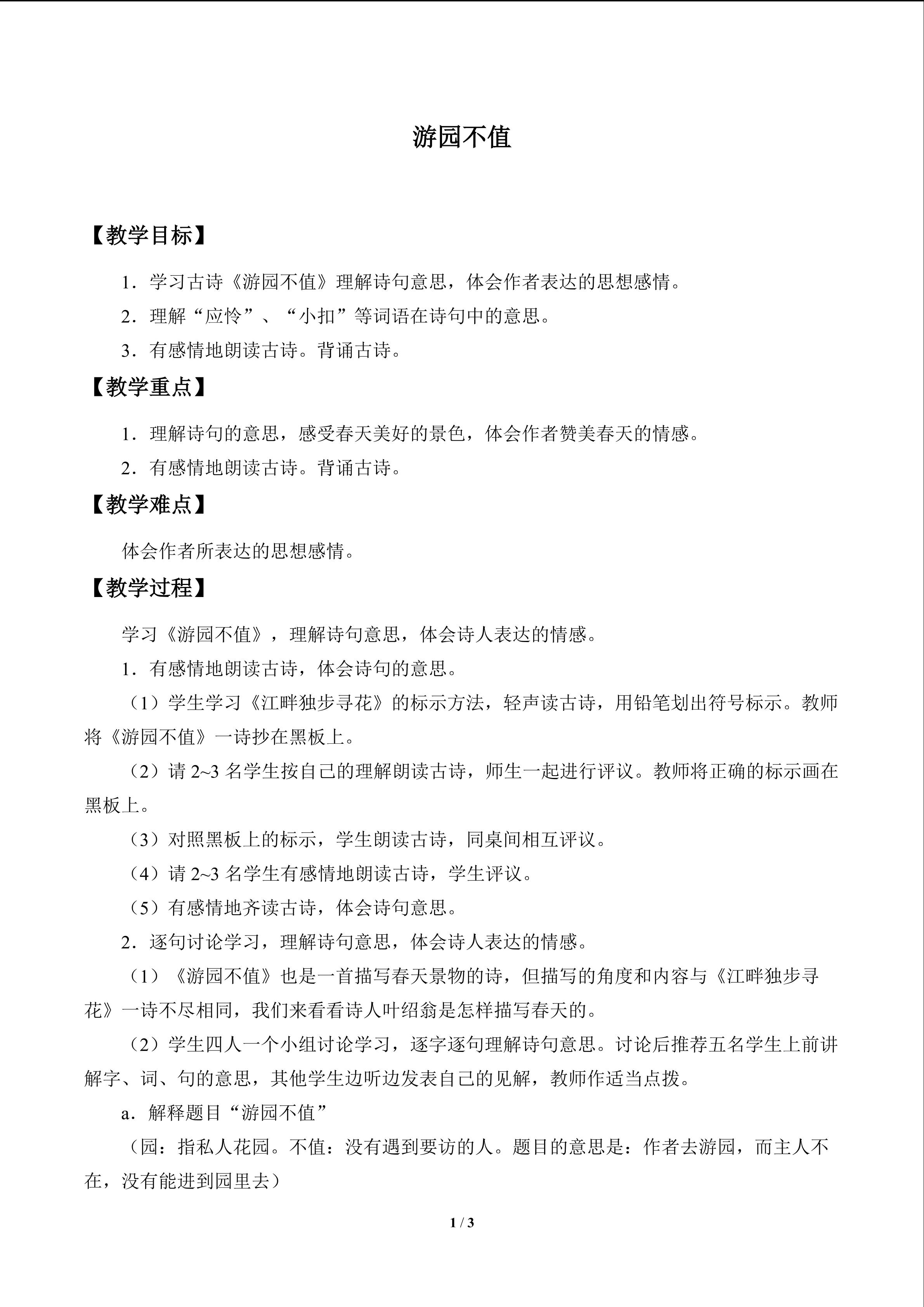 游园不值

【教学目标】

1．学习古诗《游园不值》理解诗句意思，体会作者表达的思想感情。

2．理解“应怜”、“小扣”等词语在诗句中的意思。

3．有感情地朗读古诗。背诵古诗。

【教学重点】

1．理解诗句的意思，感受春天美好的景色，体会作者赞美春天的情感。

2．有感情地朗读古诗。背诵古诗。

【教学难点】

体会作者所表达的思想感情。

【教学过程】

学习《游园不值》，理解诗句意思，体会诗人表达的情感。

1．有感情地朗读古诗，体会诗句的意思。

（1）学生学习《江畔独步寻花》的标示方法，轻声读古诗，用铅笔划出符号标示。教师将《游园不值》一诗抄在黑板上。

（2）请2~3名学生按自己的理解朗读古诗，师生一起进行评议。教师将正确的标示画在黑板上。

（3）对照黑板上的标示，学生朗读古诗，同桌间相互评议。

（4）请2~3名学生有感情地朗读古诗，学生评议。

（5）有感情地齐读古诗，体会诗句意思。

2．逐句讨论学习，理解诗句意思，体会诗人表达的情感。

（1）《游园不值》也是一首描写春天景物的诗，但描写的角度和内容与《江畔独步寻花》一诗不尽相同，我们来看看诗人叶绍翁是怎样描写春天的。

（2）学生四人一个小组讨论学习，逐字逐句理解诗句意思。讨论后推荐五名学生上前讲解字、词、句的意思，其他学生边听边发表自己的见解，教师作适当点拨。

a．解释题目“游园不值”

（园：指私人花园。不值：没有遇到要访的人。题目的意思是：作者去游园，而主人不在，没有能进到园里去）

1 / 3